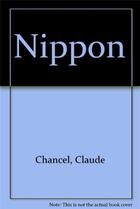 Nippon

Chancel, Claude

Note: This is not the actual book cover